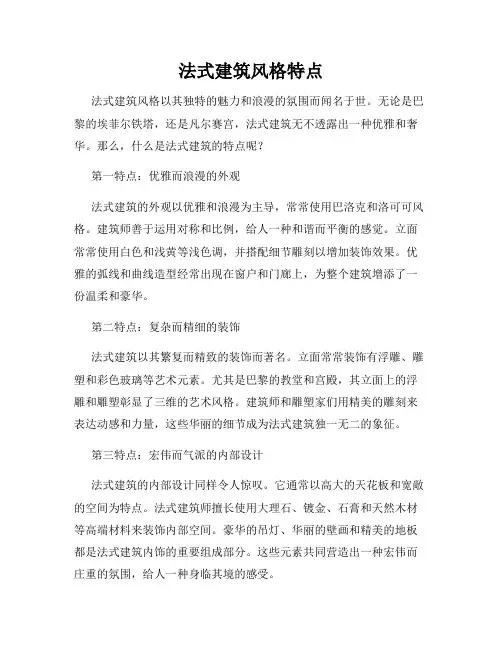 法式建筑风格特点

法式建筑风格以其独特的魅力和浪漫的氛围而闻名于世。无论是巴黎的埃菲尔铁塔，还是凡尔赛宫，法式建筑无不透露出一种优雅和奢华。那么，什么是法式建筑的特点呢？

第一特点：优雅而浪漫的外观

法式建筑的外观以优雅和浪漫为主导，常常使用巴洛克和洛可可风格。建筑师善于运用对称和比例，给人一种和谐而平衡的感觉。立面常常使用白色和浅黄等浅色调，并搭配细节雕刻以增加装饰效果。优雅的弧线和曲线造型经常出现在窗户和门廊上，为整个建筑增添了一份温柔和豪华。

第二特点：复杂而精细的装饰

法式建筑以其繁复而精致的装饰而著名。立面常常装饰有浮雕、雕塑和彩色玻璃等艺术元素。尤其是巴黎的教堂和宫殿，其立面上的浮雕和雕塑彰显了三维的艺术风格。建筑师和雕塑家们用精美的雕刻来表达动感和力量，这些华丽的细节成为法式建筑独一无二的象征。

第三特点：宏伟而气派的内部设计

法式建筑的内部设计同样令人惊叹。它通常以高大的天花板和宽敞的空间为特点。法式建筑师擅长使用大理石、镀金、石膏和天然木材等高端材料来装饰内部空间。豪华的吊灯、华丽的壁画和精美的地板都是法式建筑内饰的重要组成部分。这些元素共同营造出一种宏伟而庄重的氛围，给人一种身临其境的感受。